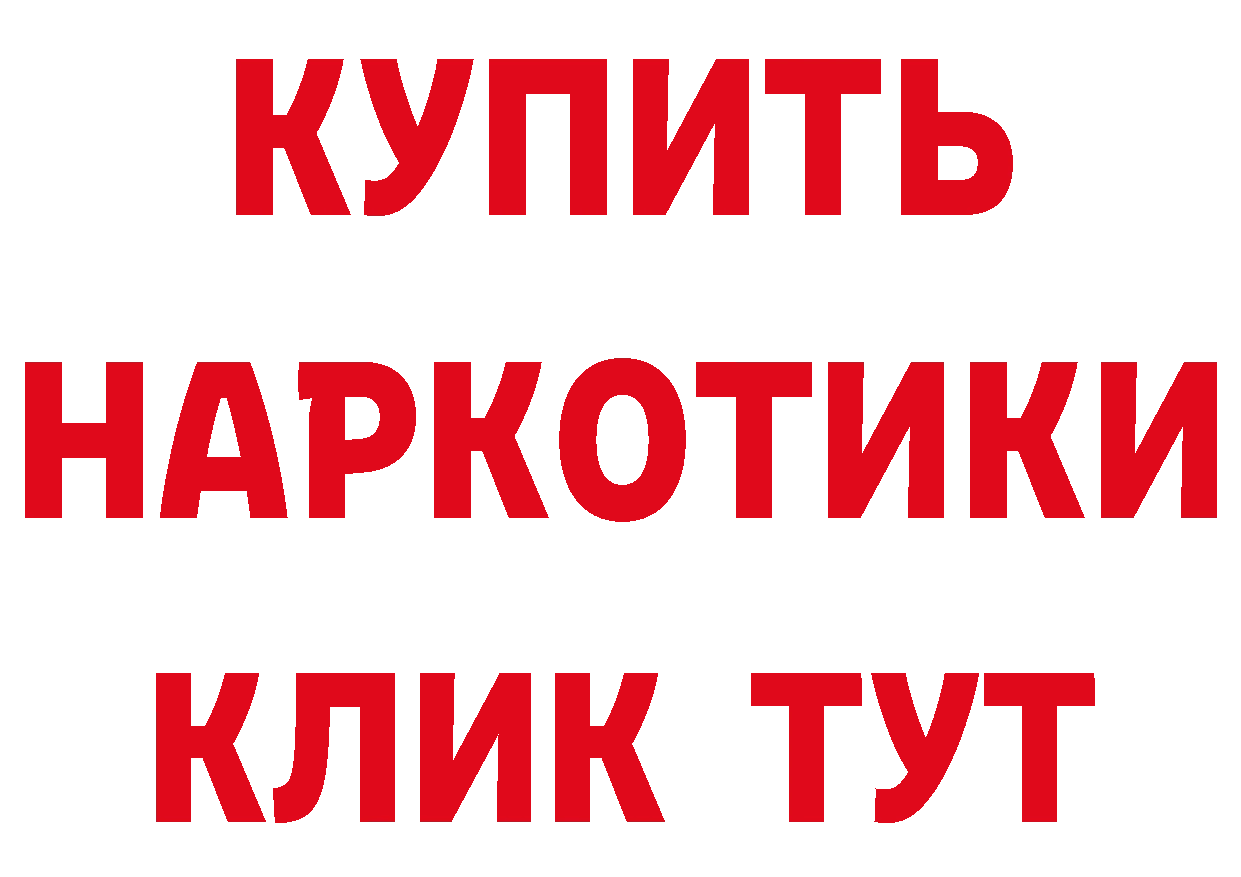 КУПИТЬ НАРКОТИКИ КЛИК ТУТ